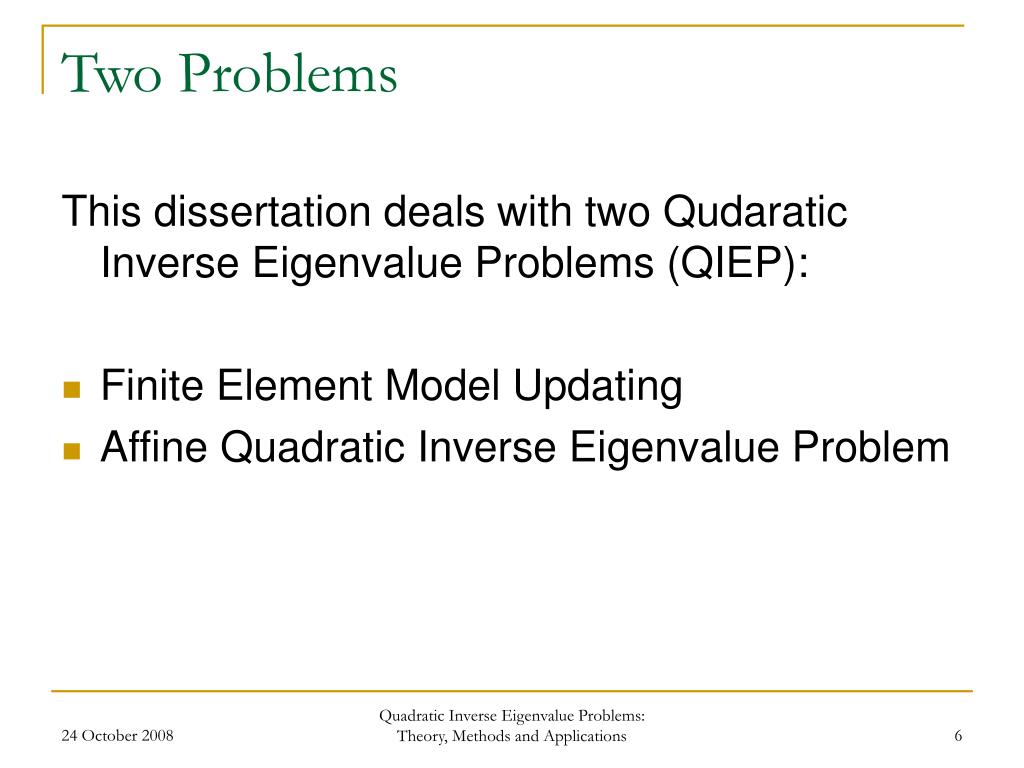 Two Problems

This dissertation deals with two Qudaratic Inverse Eigenvalue Problems (QIEP):

Finite Element Model Updating
Affine Quadratic Inverse Eigenvalue Problem

24 October 2008

Quadratic Inverse Eigenvalue Problems: Theory, Methods and Applications

6